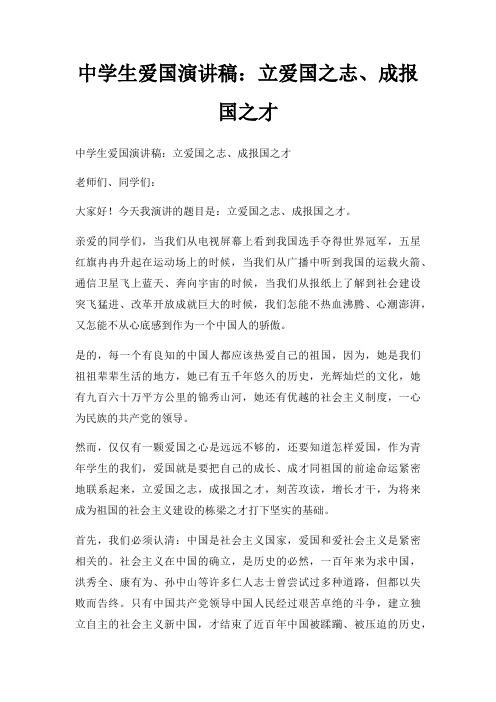 中学生爱国演讲稿：立爱国之志、成报国之才

中学生爱国演讲稿：立爱国之志、成报国之才

老师们、同学们：

大家好！今天我演讲的题目是：立爱国之志、成报国之才。

亲爱的同学们，当我们从电视屏幕上看到我国选手夺得世界冠军，五星红旗冉冉升起在运动场上的时候，当我们从广播中听到我国的运载火箭、通信卫星飞上蓝天、奔向宇宙的时候，当我们从报纸上了解到社会建设突飞猛进、改革开放成就巨大的时候，我们怎能不热血沸腾、心潮澎湃，又怎能不从心底感到作为一个中国人的骄傲。

是的，每一个有良知的中国人都应该热爱自己的祖国，因为，她是我们祖祖辈辈生活的地方，她已有五千年悠久的历史，光辉灿烂的文化，她有九百六十万平方公里的锦秀山河，她还有优越的社会主义制度，一心为民族的共产党的领导。

然而，仅仅有一颗爱国之心是远远不够的，还要知道怎样爱国，作为青年学生的我们，爱国就是要把自己的成长、成才同祖国的前途命运紧密地联系起来，立爱国之志，成报国之才，刻苦攻读，增长才干，为将来成为祖国的社会主义建设的栋梁之才打下坚实的基础。

首先，我们必须认清：中国是社会主义国家，爱国和爱社会主义是紧密相关的。社会主义在中国的确立，是历史的必然，一百年来为求中国，洪秀全、康有为、孙中山等许多仁人志士曾尝试过多种道路，但都以失败而告终。只有中国共产党领导中国人民经过艰苦卓绝的斗争，建立独立自主的社会主义新中国，才结束了近百年中国被蹂躏、被压迫的历史，